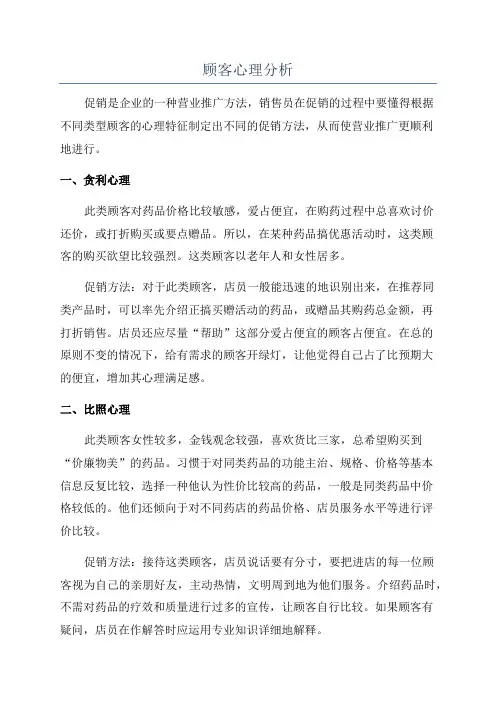 顾客心理分析

促销是企业的一种营业推广方法，销售员在促销的过程中要懂得根据不同类型顾客的心理特征制定出不同的促销方法，从而使营业推广更顺利地进行。

一、贪利心理

此类顾客对药品价格比较敏感，爱占便宜，在购药过程中总喜欢讨价还价，或打折购买或要点赠品。所以，在某种药品搞优惠活动时，这类顾客的购买欲望比较强烈。这类顾客以老年人和女性居多。

促销方法：对于此类顾客，店员一般能迅速的地识别出来，在推荐同类产品时，可以率先介绍正搞买赠活动的药品，或赠品其购药总金额，再打折销售。店员还应尽量“帮助”这部分爱占便宜的顾客占便宜。在总的原则不变的情况下，给有需求的顾客开绿灯，让他觉得自己占了比预期大的便宜，增加其心理满足感。

二、比照心理

此类顾客女性较多，金钱观念较强，喜欢货比三家，总希望购买到“价廉物美”的药品。习惯于对同类药品的功能主治、规格、价格等基本信息反复比较，选择一种他认为性价比较高的药品，一般是同类药品中价格较低的。他们还倾向于对不同药店的药品价格、店员服务水平等进行评价比较。

促销方法：接待这类顾客，店员说话要有分寸，要把进店的每一位顾客视为自己的亲朋好友，主动热情，文明周到地为他们服务。介绍药品时，不需对药品的疗效和质量进行过多的宣传，让顾客自行比较。如果顾客有疑问，店员在作解答时应运用专业知识详细地解释。